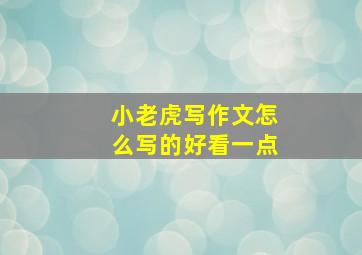 小老虎写作文怎么写的好看一点